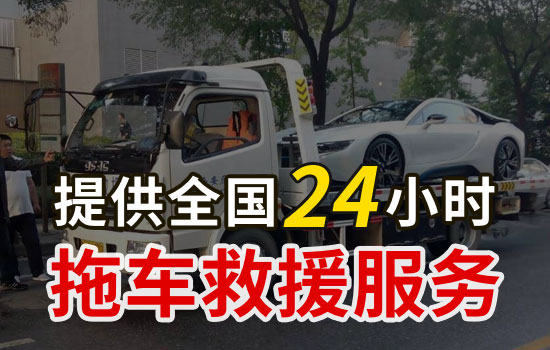 提供全国24小时
拖车救援服务